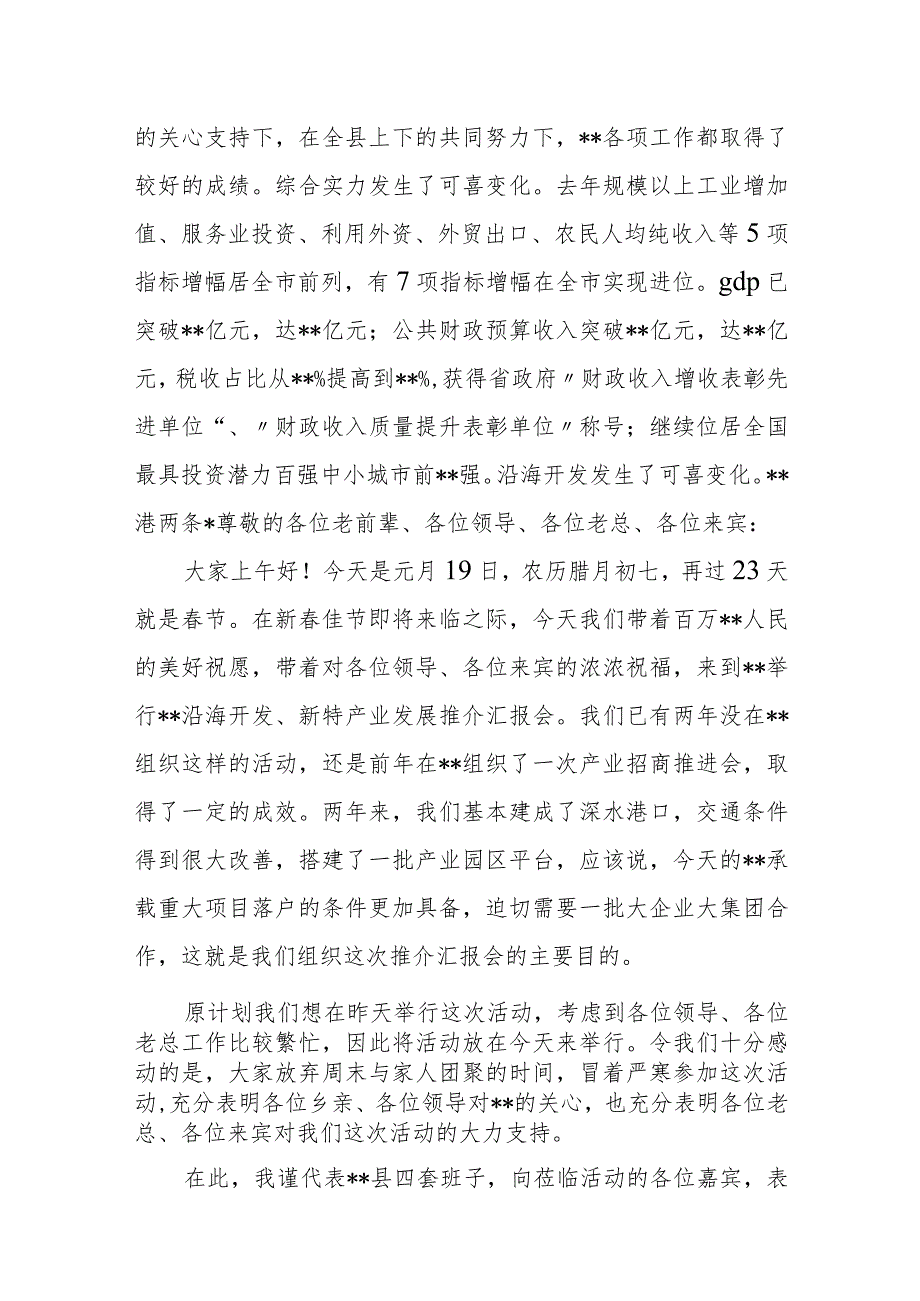 的关心支持下，在全县上下的共同努力下，**各项工作都取得了较好的成绩。综合实力发生了可喜变化。去年规模以上工业增加值、服务业投资、利用外资、外贸出口、农民人均纯收入等5项指标增幅居全市前列，有7项指标增幅在全市实现进位。gdp已突破**亿元，达**亿元；公共财政预算收入突破**亿元，达**亿元，税收占比从**%提高到**%，获得省政府〃财政收入增收表彰先进单位“、〃财政收入质量提升表彰单位〃称号；继续位居全国最具投资潜力百强中小城市前**强。沿海开发发生了可喜变化。**港两条*尊敬的各位老前辈、各位领导、各位老总、各位来宾：

大家上午好！今天是元月19日，农历腊月初七，再过23天就是春节。在新春佳节即将来临之际，今天我们带着百万**人民的美好祝愿，带着对各位领导、各位来宾的浓浓祝福，来到**举行**沿海开发、新特产业发展推介汇报会。我们已有两年没在**组织这样的活动，还是前年在**组织了一次产业招商推进会，取得了一定的成效。两年来，我们基本建成了深水港口，交通条件得到很大改善，搭建了一批产业园区平台，应该说，今天的**承载重大项目落户的条件更加具备，迫切需要一批大企业大集团合作，这就是我们组织这次推介汇报会的主要目的。

原计划我们想在昨天举行这次活动，考虑到各位领导、各位老总工作比较繁忙，因此将活动放在今天来举行。令我们十分感动的是，大家放弃周末与家人团聚的时间，冒着严寒参加这次活动，充分表明各位乡亲、各位领导对**的关心，也充分表明各位老总、各位来宾对我们这次活动的大力支持。

在此，我谨代表**县四套班子，向莅临活动的各位嘉宾，表